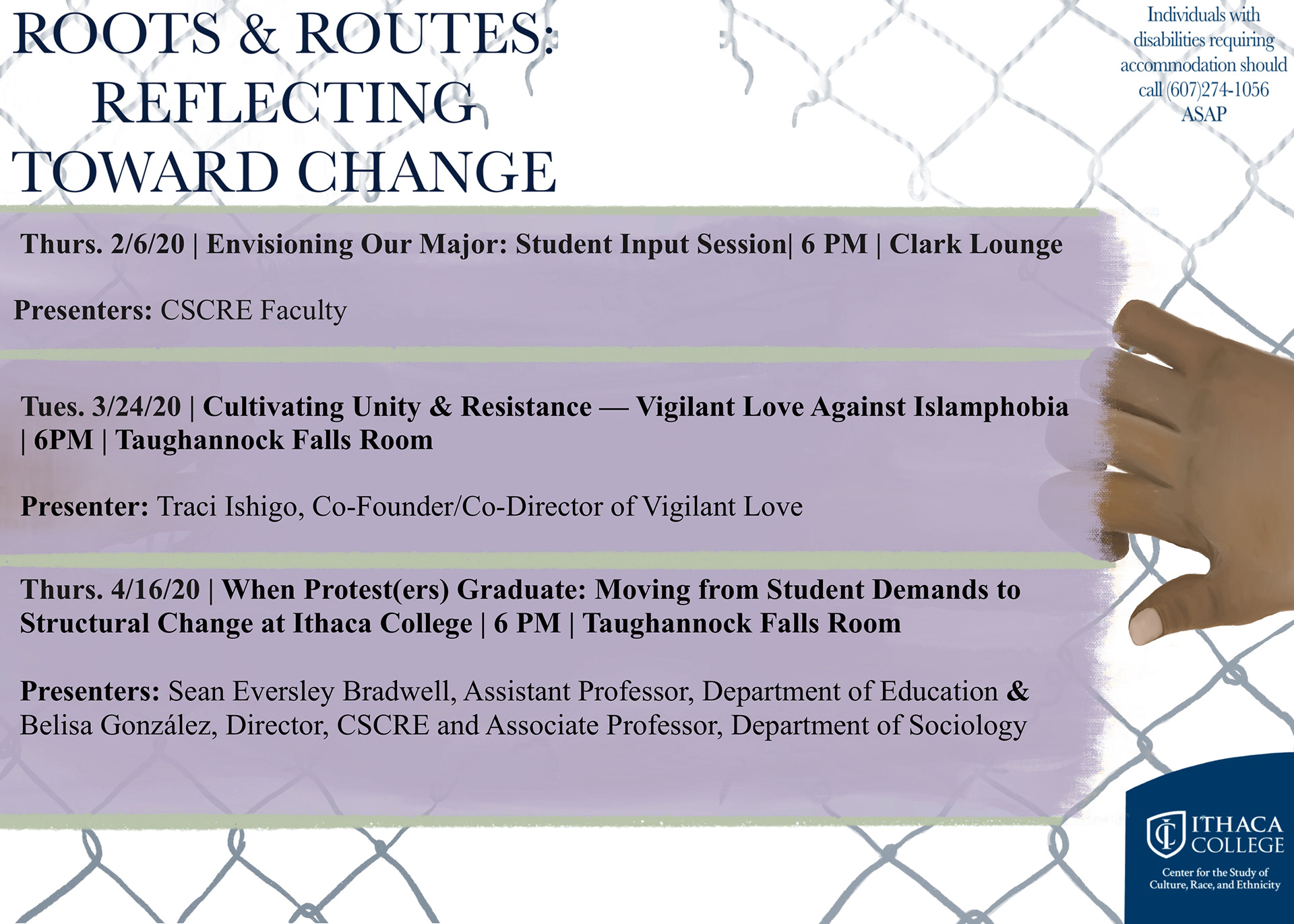 ROOTS & ROUTES: REFLECTING TOWARD CHANGE

Individuals with disabilities requiring accommodation should call (607)274-1056 ASAP

Thurs. 2/6/20 | Envisioning Our Major: Student Input Session| 6 PM | Clark Lounge

Presenters: CSCRE Faculty

Tues. 3/24/20 | Cultivating Unity & Resistance — Vigilant Love Against Islamphobia | 6PM | Taughannock Falls Room

Presenter: Traci Ishigo, Co-Founder/Co-Director of Vigilant Love

Thurs. 4/16/20 | When Protest(ers) Graduate: Moving from Student Demands to Structural Change at Ithaca College | 6 PM | Taughannock Falls Room

Presenters: Sean Eversley Bradwell, Assistant Professor, Department of Education & Belisa González, Director, CSCRE and Associate Professor, Department of Sociology

ITHACA COLLEGE
Center for the Study of Culture, Race, and Ethnicity